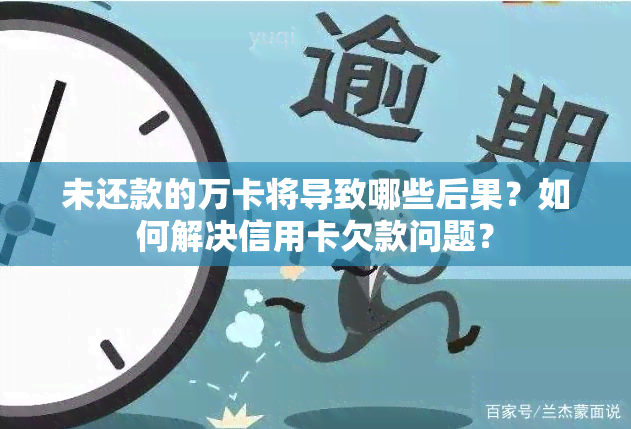 yuqi

逾期

未还款的万卡将导致哪些后果？如何解决信用卡欠款问题？

百家号/兰杰蒙面说